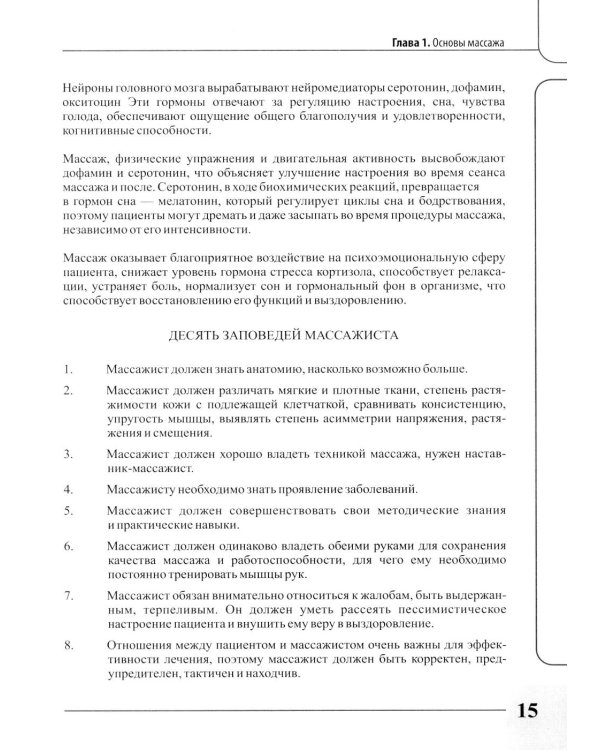 Глава 1. Основы массажа

Нейроны головного мозга вырабатывают нейромедиаторы серотонин, дофамин, окситоцин Эти гормоны отвечают за регуляцию настроения, сна, чувства голода, обеспечивают ощущение общего благополучия и удовлетворенности, когнитивные способности.

Массаж, физические упражнения и двигательная активность высвобождают дофамин и серотонин, что объясняет улучшение настроения во время сеанса массажа и после. Серотонин, в ходе биохимических реакций, превращается в гормон сна — мелатонин, который регулирует циклы сна и бодрствования, поэтому пациенты могут дремать и даже засыпать во время процедуры массажа, независимо от его интенсивности.

Массаж оказывает благоприятное воздействие на психоэмоциональную сферу пациента, снижает уровень гормона стресса кортизола, способствует релаксации, устраняет боль, нормализует сон и гормональный фон в организме, что способствует восстановлению его функций и выздоровлению.

ДЕСЯТЬ ЗАПОВЕДЕЙ МАССАЖИСТА

1. Массажист должен знать анатомию, насколько возможно больше.

2. Массажист должен различать мягкие и плотные ткани, степень растяжимости кожи с подлежащей клетчаткой, сравнивать консистенцию, упругость мышцы, выявлять степень асимметрии напряжения, растяжения и смещения.

3. Массажист должен хорошо владеть техникой массажа, нужен наставник-массажист.

4. Массажисту необходимо знать проявление заболеваний.

5. Массажист должен совершенствовать свои методические знания и практические навыки.

6. Массажист должен одинаково владеть обеими руками для сохранения качества массажа и работоспособности, для чего ему необходимо постоянно тренировать мышцы рук.

7. Массажист обязан внимательно относиться к жалобам, быть выдержанным, терпеливым. Он должен уметь рассеять пессимистическое настроение пациента и внушить ему веру в выздоровление.

8. Отношения между пациентом и массажистом очень важны для эффективности лечения, поэтому массажист должен быть корректен, предупредителен, тактичен и находчив.

15